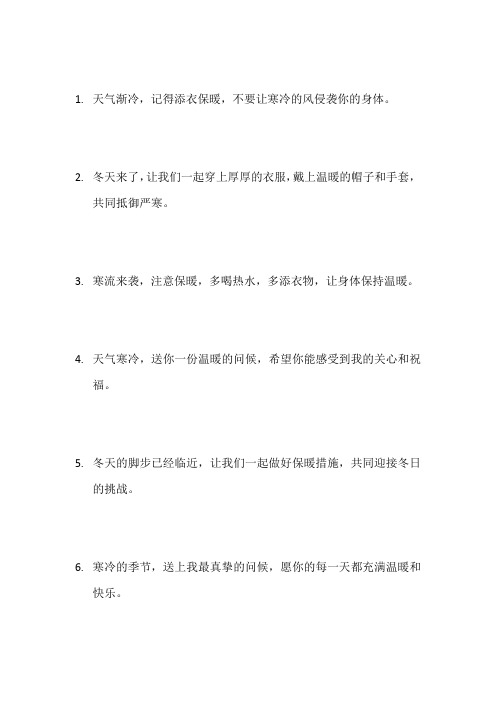 1. 天气渐冷，记得添衣保暖，不要让寒冷的风侵袭你的身体。

2. 冬天来了，让我们一起穿上厚厚的衣服，戴上温暖的帽子和手套，共同抵御严寒。

3. 寒流来袭，注意保暖，多喝热水，多添衣物，让身体保持温暖。

4. 天气寒冷，送你一份温暖的问候，希望你能感受到我的关心和祝福。

5. 冬天的脚步已经临近，让我们一起做好保暖措施，共同迎接冬日的挑战。

6. 寒冷的季节，送上我最真挚的问候，愿你的每一天都充满温暖和快乐。